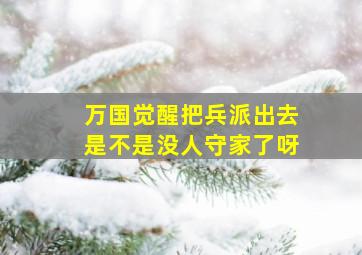 万国觉醒把兵派出去
是不是没人守家了呀